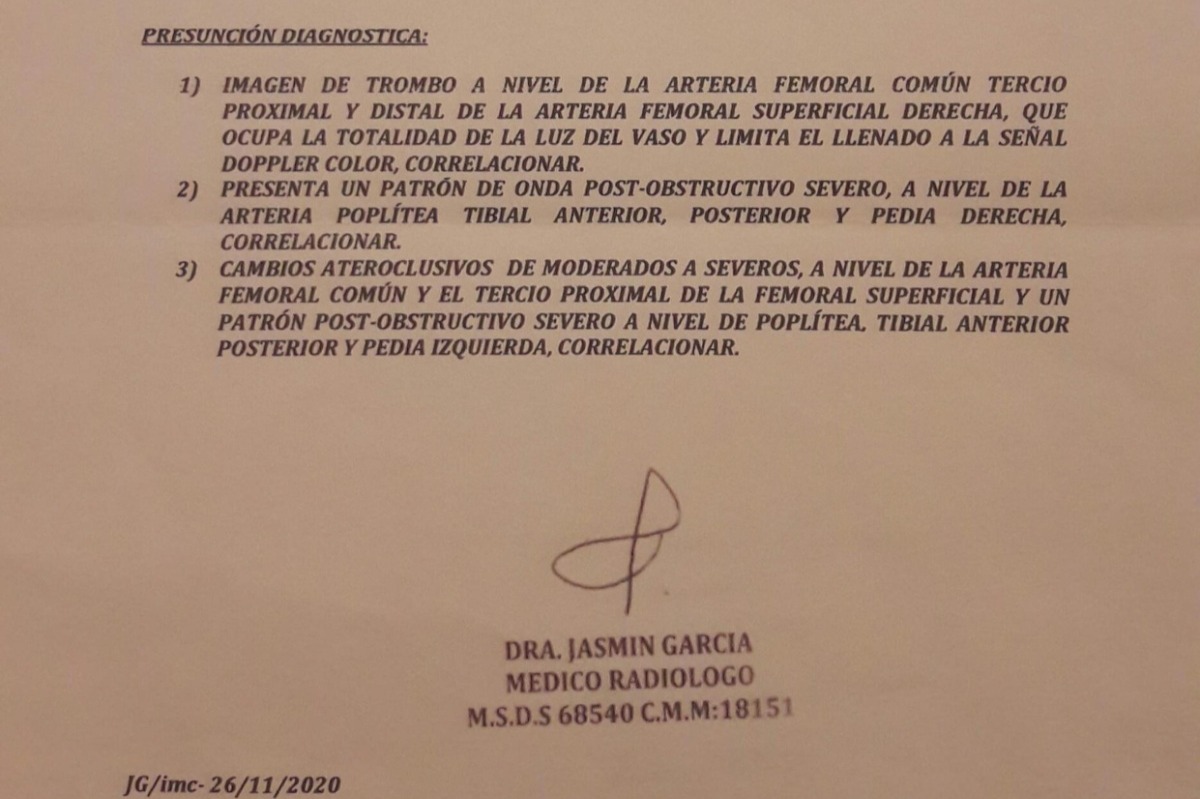 PRESUNCIÓN DIAGNOSTICA:

1) IMAGEN DE TROMBO A NIVEL DE LA ARTERIA FEMORAL COMÚN TERCIO PROXIMAL Y DISTAL DE LA ARTERIA FEMORAL SUPERFICIAL DERECHA, QUE OCUPA LA TOTALIDAD DE LA LUZ DEL VASO Y LIMITA EL LLENADO A LA SEÑAL DOPPLER COLOR, CORRELACIONAR.
2) PRESENTA UN PATRÓN DE ONDA POST-OBSTRUCTIVO SEVERO, A NIVEL DE LA ARTERIA POPLÍTEA TIBIAL ANTERIOR, POSTERIOR Y PEDIA DERECHA, CORRELACIONAR.
3) CAMBIOS ATEROCLUSIVOS DE MODERADOS A SEVEROS, A NIVEL DE LA ARTERIA FEMORAL COMÚN Y EL TERCIO PROXIMAL DE LA FEMORAL SUPERFICIAL Y UN PATRÓN POST-OBSTRUCTIVO SEVERO A NIVEL DE POPLÍTEA. TIBIAL ANTERIOR POSTERIOR Y PEDIA IZQUIERDA, CORRELACIONAR.

DRA. JASMIN GARCIA
MEDICO RADIOLOGO
M.S.D.S 68540 C.M.M:18151

JG/imc- 26/11/2020